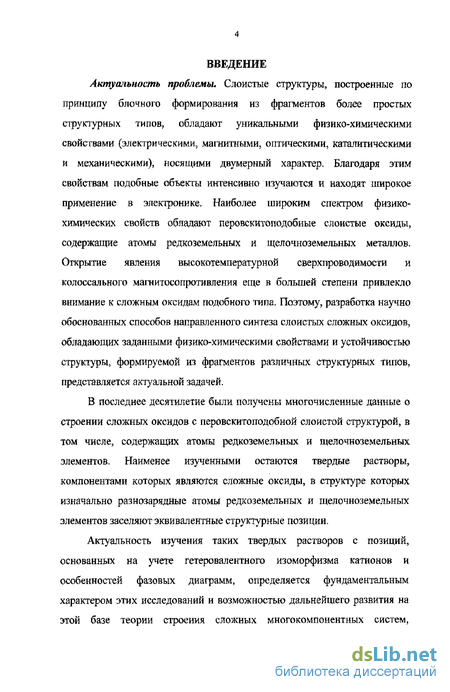 4

ВВЕДЕНИЕ

Актуальность проблемы. Слоистые структуры, построенные по принципу блочного формирования из фрагментов более простых структурных типов, обладают уникальными физико-химическими свойствами (электрическими, магнитными, оптическими, каталитическими и механическими), носящими двумерный характер. Благодаря этим свойствам подобные объекты интенсивно изучаются и находят широкое применение в электронике. Наиболее широким спектром физико-химических свойств обладают перовскитоподобные слоистые оксиды, содержащие атомы редкоземельных и щелочноземельных металлов. Открытие явления высокотемпературной сверхпроводимости и колоссального магнитосопротивления еще в большей степени привлекло внимание к сложным оксидам подобного типа. Поэтому, разработка научно обоснованных способов направленного синтеза слоистых сложных оксидов, обладающих заданными физико-химическими свойствами и устойчивостью структуры, формируемой из фрагментов различных структурных типов, представляется актуальной задачей.

В последнее десятилетие были получены многочисленные данные о строении сложных оксидов с перовскитоподобной слоистой структурой, в том числе, содержащих атомы редкоземельных и щелочноземельных элементов. Наименее изученными остаются твердые растворы, компонентами которых являются сложные оксиды, в структуре которых изначально разнозарядные атомы редкоземельных и щелочноземельных элементов заселяют эквивалентные структурные позиции.

Актуальность изучения таких твердых растворов с позиций, основанных на учете гетеровалентного изоморфизма катионов и особенностей фазовых диаграмм, определяется фундаментальным характером этих исследований и возможностью дальнейшего развития на этой базе теории строения сложных многокомпонентных систем,

dsLib.net
библиотека диссертаций